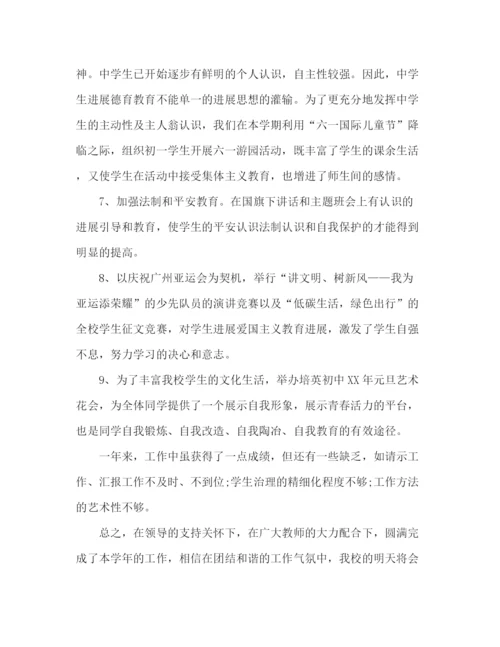 神。中学生已开始逐步有鲜明的个人认识，自主性较强。因此，中学生进展德育教育不能单一的进展思想的灌输。为了更充分地发挥中学生的主动性及主人翁认识，我们在本学期利用“六一国际儿童节”降临之际，组织初一学生开展六一游园活动，既丰富了学生的课余生活，又使学生在活动中接受集体主义教育，也增进了师生间的感情。

7、加强法制和平安教育。在国旗下讲话和主题班会上有认识的进展引导和教育，使学生的平安认识法制认识和自我保护的才能得到明显的提高。

8、以庆祝广州亚运会为契机，举行“讲文明、树新风——我为亚运添荣耀”的少先队员的演讲竞赛以及“低碳生活，绿色出行”的全校学生征文竞赛，对学生进展爱国主义教育进展，激发了学生自强不息，努力学习的决心和意志。

9、为了丰富我校学生的文化生活，举办培英初中XX年元旦艺术花会，为全体同学提供了一个展示自我形象，展示青春活力的平台，也是同学自我锻炼、自我改造、自我陶冶、自我教育的有效途径。

一年来，工作中虽获得了一点成绩，但还有一些缺乏，如请示工作、汇报工作不及时、不到位;学生治理的精细化程度不够;工作方法的艺术性不够。

总之，在领导的支持关怀下，在广大教师的大力配合下，圆满完成了本学年的工作，相信在团结和谐的工作气氛中，我校的明天将会